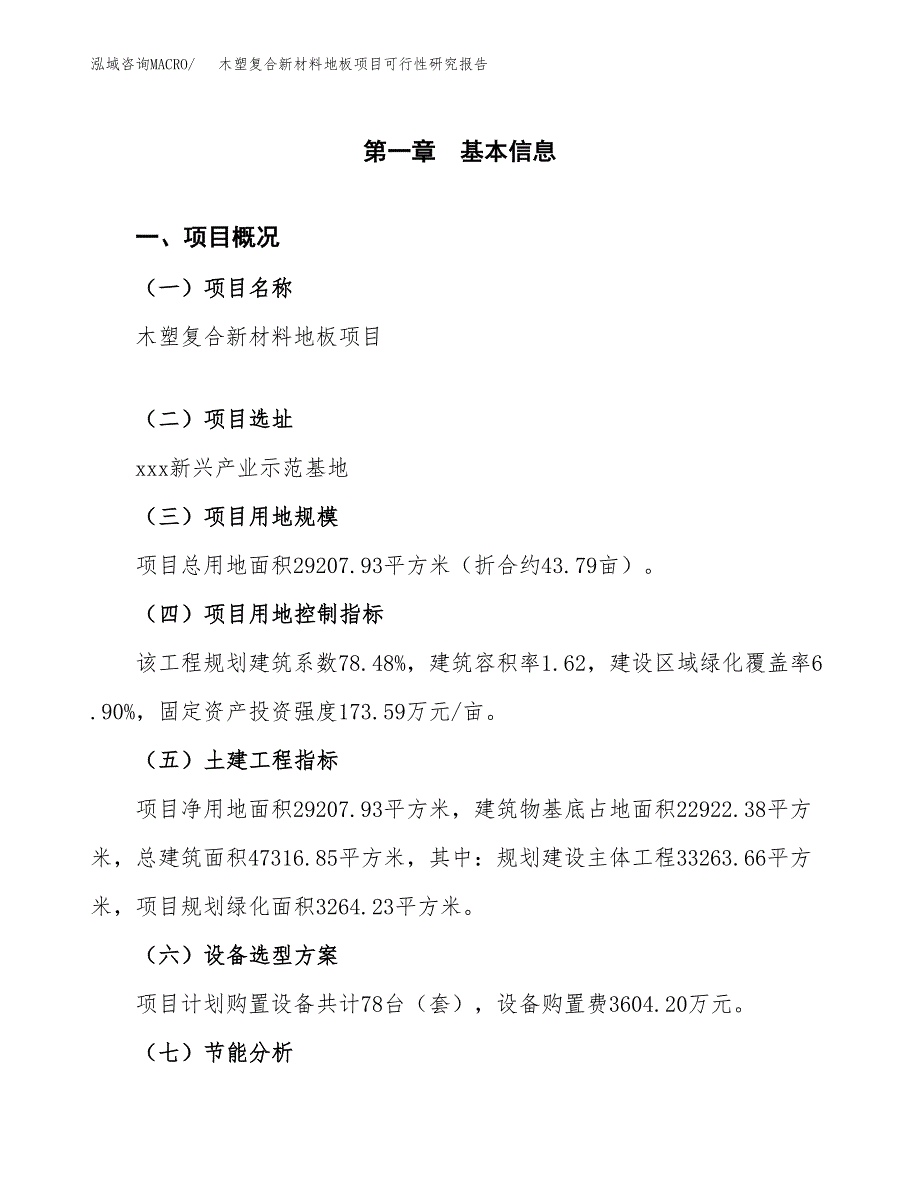 泓域咨询MACRO/　木塑复合新材料地板项目可行性研究报告

第一章　基本信息

一、项目概况

（一）项目名称

木塑复合新材料地板项目

（二）项目选址

xxx新兴产业示范基地

（三）项目用地规模

项目总用地面积29207.93平方米（折合约43.79亩）。

（四）项目用地控制指标

该工程规划建筑系数78.48%，建筑容积率1.62，建设区域绿化覆盖率6.90%，固定资产投资强度173.59万元/亩。

（五）土建工程指标

项目净用地面积29207.93平方米，建筑物基底占地面积22922.38平方米，总建筑面积47316.85平方米，其中：规划建设主体工程33263.66平方米，项目规划绿化面积3264.23平方米。

（六）设备选型方案

项目计划购置设备共计78台（套），设备购置费3604.20万元。

（七）节能分析